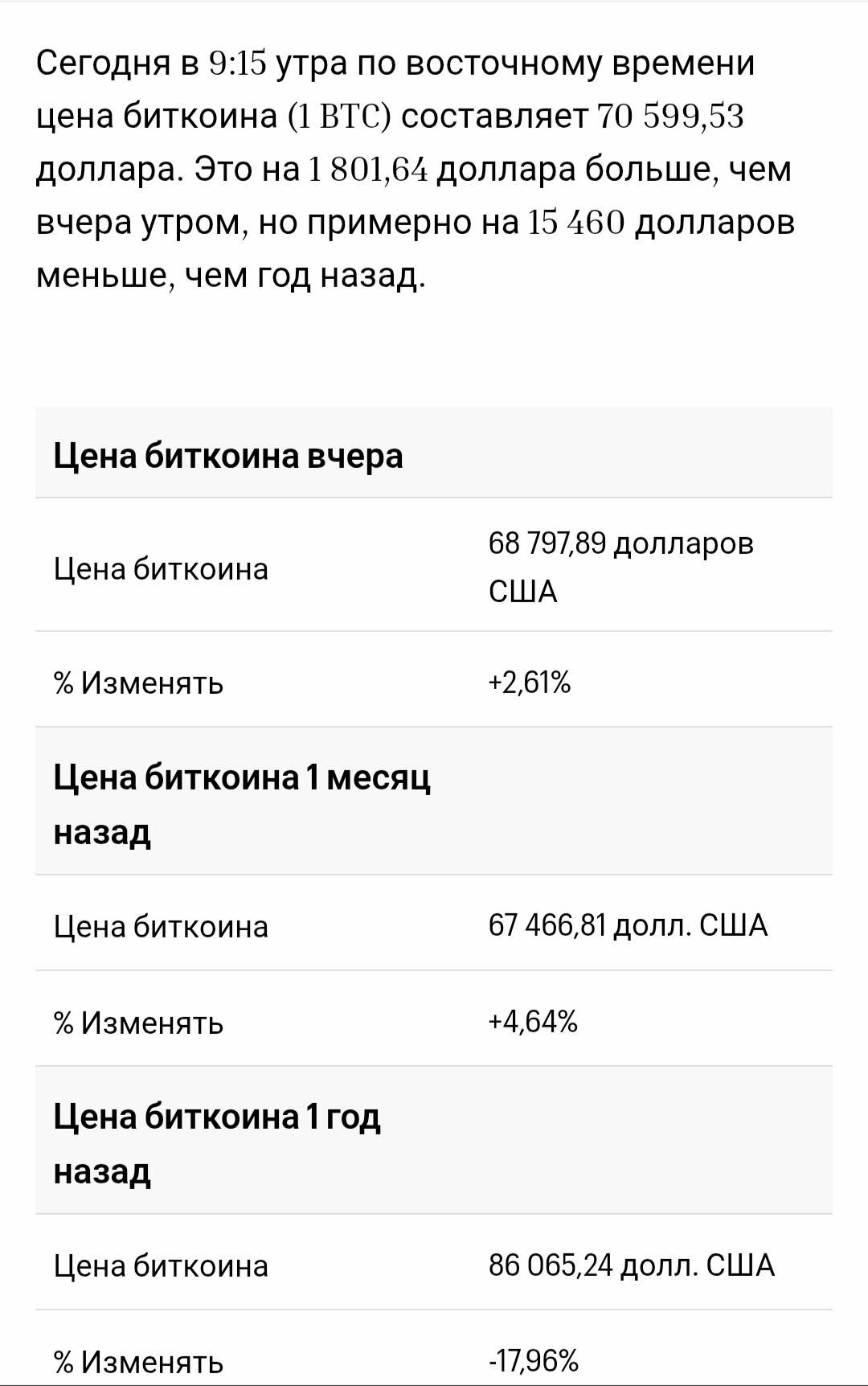 Сегодня в 9:15 утра по восточному времени цена биткоина (1 BTC) составляет 70 599,53 доллара. Это на 1 801,64 доллара больше, чем вчера утром, но примерно на 15 460 долларов меньше, чем год назад.

| Цена биткоина вчера | |
|---|---|
| Цена биткоина | 68 797,89 долларов США |
| % Изменять | +2,61% |
| **Цена биткоина 1 месяц назад** | |
| Цена биткоина | 67 466,81 долл. США |
| % Изменять | +4,64% |
| **Цена биткоина 1 год назад** | |
| Цена биткоина | 86 065,24 долл. США |
| % Изменять | -17,96% |